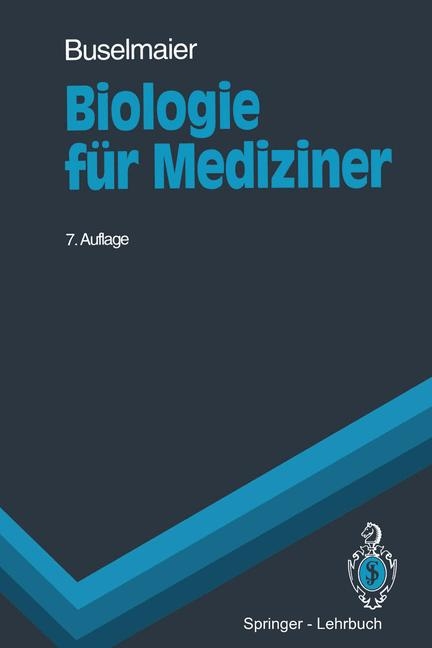 Buselmaier

Biologie für Mediziner

7. Auflage

Springer - Lehrbuch